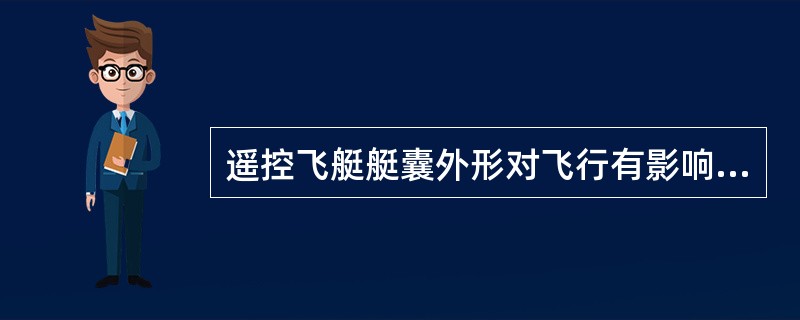 遥控飞艇艇囊外形对飞行有影响...